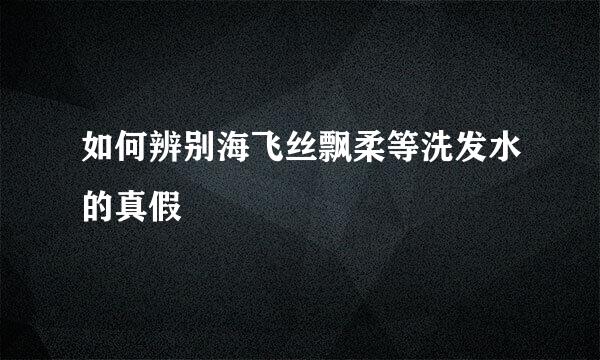 如何辨别海飞丝飘柔等洗发水的真假